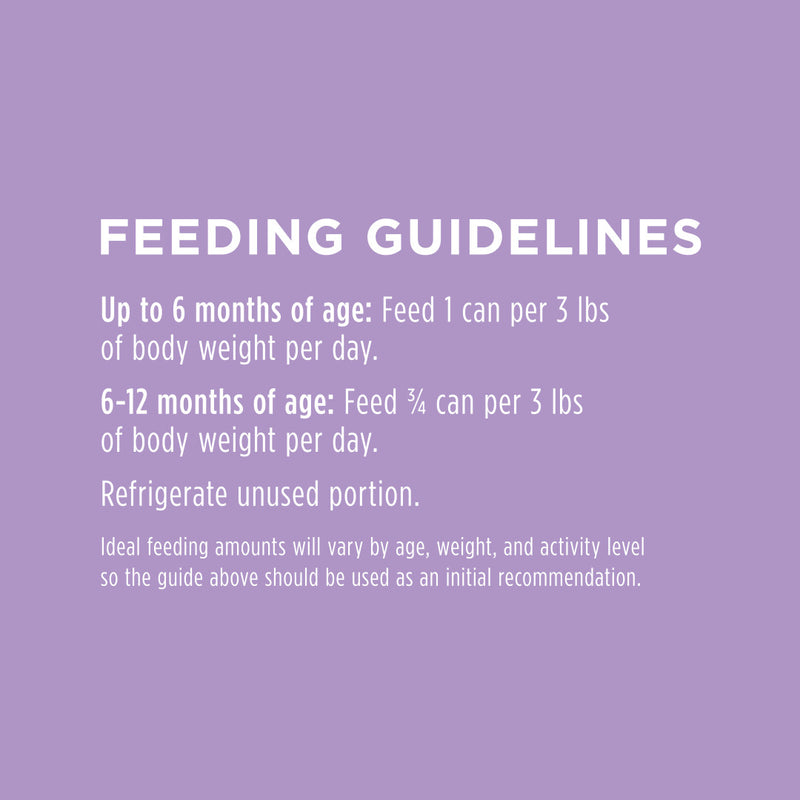 FEEDING GUIDELINES

Up to 6 months of age: Feed 1 can per 3 lbs of body weight per day.

6-12 months of age: Feed ¾ can per 3 lbs of body weight per day.

Refrigerate unused portion.

Ideal feeding amounts will vary by age, weight, and activity level so the guide above should be used as an initial recommendation.